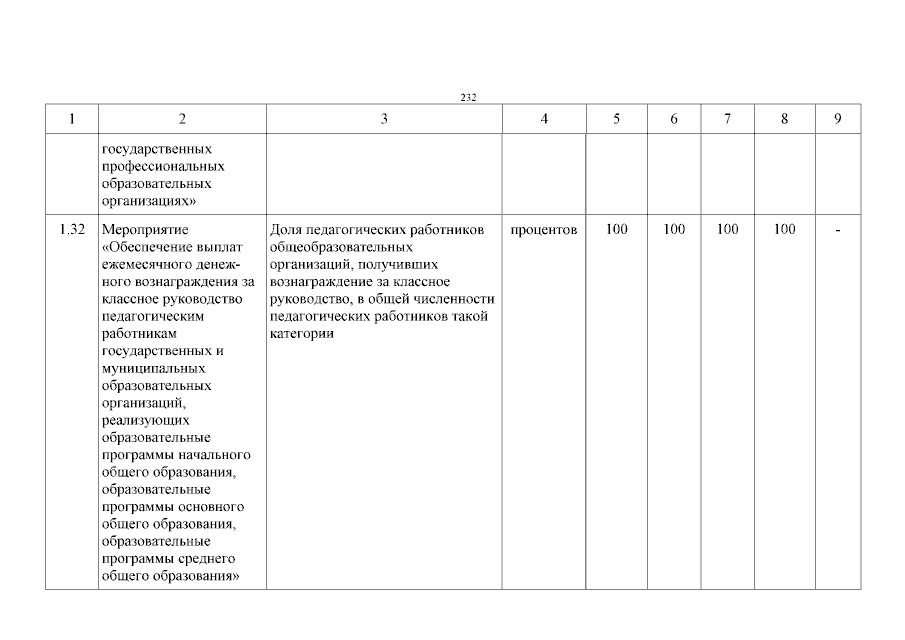 232

| 1 | 2 | 3 | 4 | 5 | 6 | 7 | 8 | 9 |
|---|---|---|---|---|---|---|---|---|
| | государственных профессиональных образовательных организациях» | | | | | | | |
| 1.32 | Мероприятие «Обеспечение выплат ежемесячного денежного вознаграждения за классное руководство педагогическим работникам государственных и муниципальных образовательных организаций, реализующих образовательные программы начального общего образования, образовательные программы основного общего образования, образовательные программы среднего общего образования» | Доля педагогических работников общеобразовательных организаций, получивших вознаграждение за классное руководство, в общей численности педагогических работников такой категории | процентов | 100 | 100 | 100 | 100 | - |